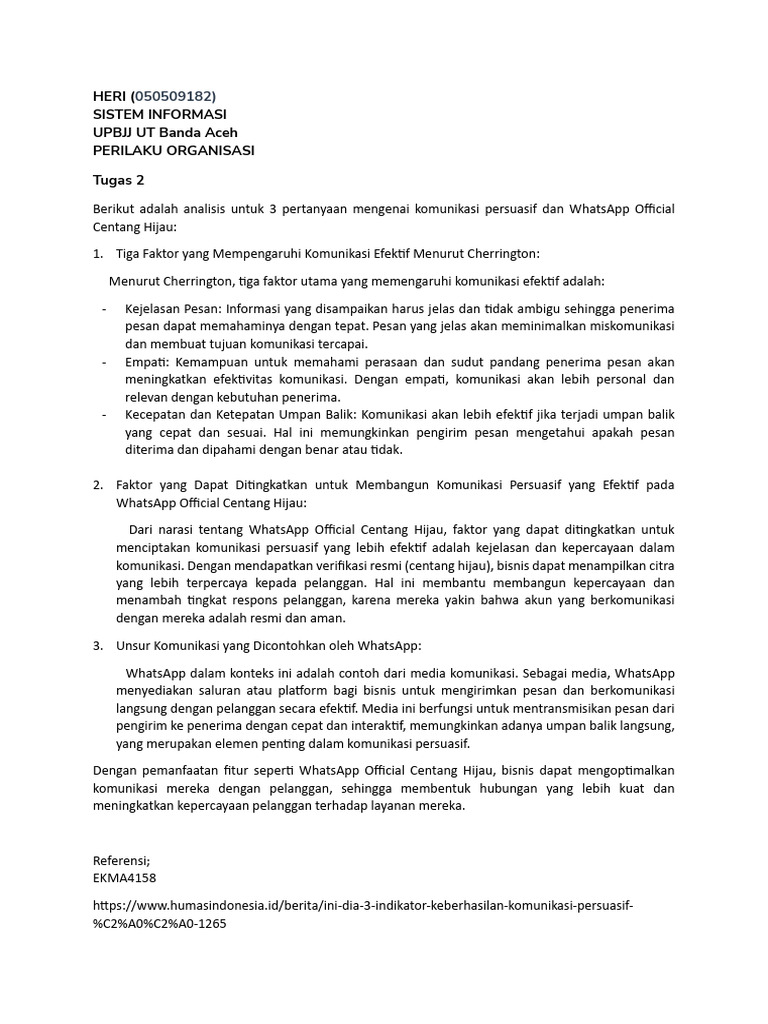 HERI (050509182)
SISTEM INFORMASI
UPBJJ UT Banda Aceh
PERILAKU ORGANISASI

Tugas 2

Berikut adalah analisis untuk 3 pertanyaan mengenai komunikasi persuasif dan WhatsApp Official Centang Hijau:

1. Tiga Faktor yang Mempengaruhi Komunikasi Efektif Menurut Cherrington:

Menurut Cherrington, tiga faktor utama yang memengaruhi komunikasi efektif adalah:

- Kejelasan Pesan: Informasi yang disampaikan harus jelas dan tidak ambigu sehingga penerima pesan dapat memahaminya dengan tepat. Pesan yang jelas akan meminimalkan miskomunikasi dan membuat tujuan komunikasi tercapai.
- Empati: Kemampuan untuk memahami perasaan dan sudut pandang penerima pesan akan meningkatkan efektivitas komunikasi. Dengan empati, komunikasi akan lebih personal dan relevan dengan kebutuhan penerima.
- Kecepatan dan Ketepatan Umpan Balik: Komunikasi akan lebih efektif jika terjadi umpan balik yang cepat dan sesuai. Hal ini memungkinkan pengirim pesan mengetahui apakah pesan diterima dan dipahami dengan benar atau tidak.

2. Faktor yang Dapat Ditingkatkan untuk Membangun Komunikasi Persuasif yang Efektif pada WhatsApp Official Centang Hijau:

Dari narasi tentang WhatsApp Official Centang Hijau, faktor yang dapat ditingkatkan untuk menciptakan komunikasi persuasif yang lebih efektif adalah kejelasan dan kepercayaan dalam komunikasi. Dengan mendapatkan verifikasi resmi (centang hijau), bisnis dapat menampilkan citra yang lebih terpercaya kepada pelanggan. Hal ini membantu membangun kepercayaan dan menambah tingkat respons pelanggan, karena mereka yakin bahwa akun yang berkomunikasi dengan mereka adalah resmi dan aman.

3. Unsur Komunikasi yang Dicontohkan oleh WhatsApp:

WhatsApp dalam konteks ini adalah contoh dari media komunikasi. Sebagai media, WhatsApp menyediakan saluran atau platform bagi bisnis untuk mengirimkan pesan dan berkomunikasi langsung dengan pelanggan secara efektif. Media ini berfungsi untuk mentransmisikan pesan dari pengirim ke penerima dengan cepat dan interaktif, memungkinkan adanya umpan balik langsung, yang merupakan elemen penting dalam komunikasi persuasif.

Dengan pemanfaatan fitur seperti WhatsApp Official Centang Hijau, bisnis dapat mengoptimalkan komunikasi mereka dengan pelanggan, sehingga membentuk hubungan yang lebih kuat dan meningkatkan kepercayaan pelanggan terhadap layanan mereka.

Referensi;
EKMA4158

https://www.humasindonesia.id/berita/ini-dia-3-indikator-keberhasilan-komunikasi-persuasif-%C2%A0%C2%A0-1265